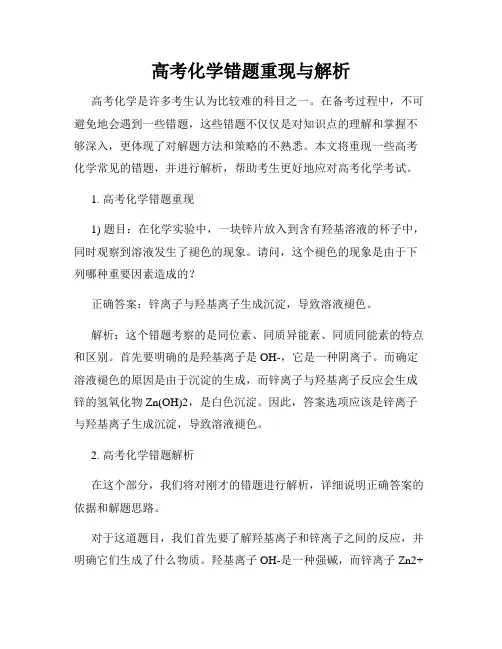 高考化学错题重现与解析

高考化学是许多考生认为比较难的科目之一。在备考过程中，不可避免地会遇到一些错题，这些错题不仅仅是对知识点的理解和掌握不够深入，更体现了对解题方法和策略的不熟悉。本文将重现一些高考化学常见的错题，并进行解析，帮助考生更好地应对高考化学考试。

1. 高考化学错题重现

1) 题目：在化学实验中，一块锌片放入到含有羟基溶液的杯子中，同时观察到溶液发生了褪色的现象。请问，这个褪色的现象是由于下列哪种重要因素造成的？

正确答案：锌离子与羟基离子生成沉淀，导致溶液褪色。

解析：这个错题考察的是同位素、同质异能素、同质同能素的特点和区别。首先要明确的是羟基离子是 OH-，它是一种阴离子。而确定溶液褪色的原因是由于沉淀的生成，而锌离子与羟基离子反应会生成锌的氢氧化物 Zn(OH)2，是白色沉淀。因此，答案选项应该是锌离子与羟基离子生成沉淀，导致溶液褪色。

2. 高考化学错题解析

在这个部分，我们将对刚才的错题进行解析，详细说明正确答案的依据和解题思路。

对于这道题目，我们首先要了解羟基离子和锌离子之间的反应，并明确它们生成了什么物质。羟基离子 OH-是一种强碱，而锌离子 Zn2+